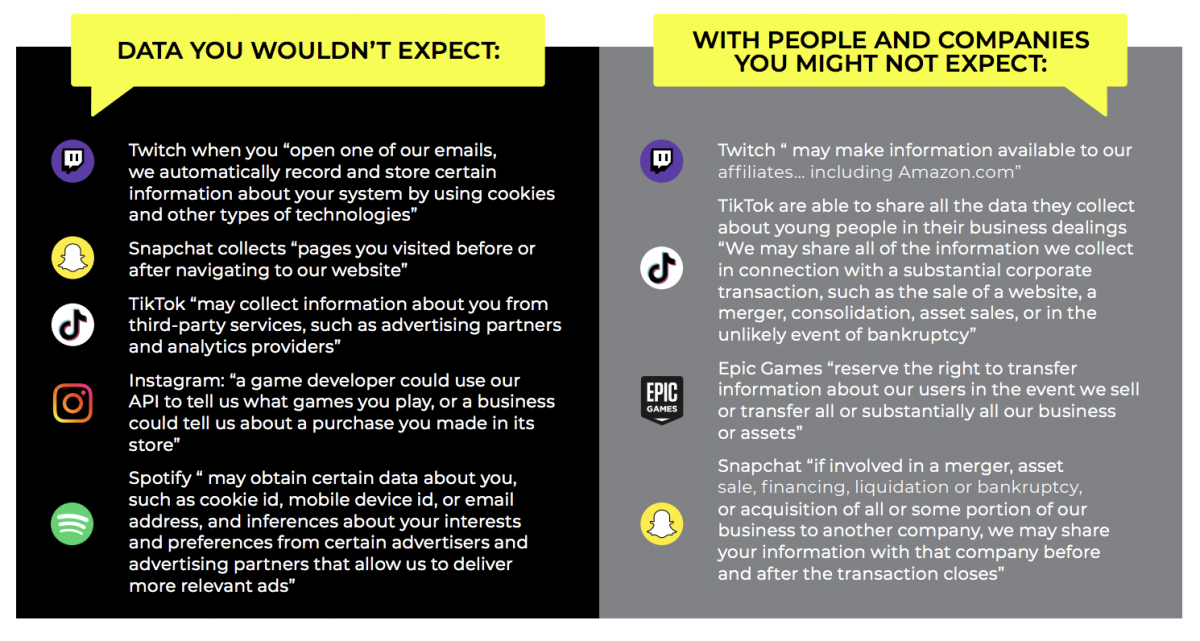 DATA YOU WOULDN'T EXPECT:

Twitch when you "open one of our emails, we automatically record and store certain information about your system by using cookies and other types of technologies"

Snapchat collects "pages you visited before or after navigating to our website"

TikTok "may collect information about you from third-party services, such as advertising partners and analytics providers"

Instagram: "a game developer could use our API to tell us what games you play, or a business could tell us about a purchase you made in its store"

Spotify " may obtain certain data about you, such as cookie id, mobile device id, or email address, and inferences about your interests and preferences from certain advertisers and advertising partners that allow us to deliver more relevant ads"

WITH PEOPLE AND COMPANIES YOU MIGHT NOT EXPECT:

Twitch " may make information available to our affiliates... including Amazon.com"

TikTok are able to share all the data they collect about young people in their business dealings "We may share all of the information we collect in connection with a substantial corporate transaction, such as the sale of a website, a merger, consolidation, asset sales, or in the unlikely event of bankruptcy"

EPIC GAMES

Epic Games "reserve the right to transfer information about our users in the event we sell or transfer all or substantially all our business or assets"

Snapchat "if involved in a merger, asset sale, financing, liquidation or bankruptcy, or acquisition of all or some portion of our business to another company, we may share your information with that company before and after the transaction closes"